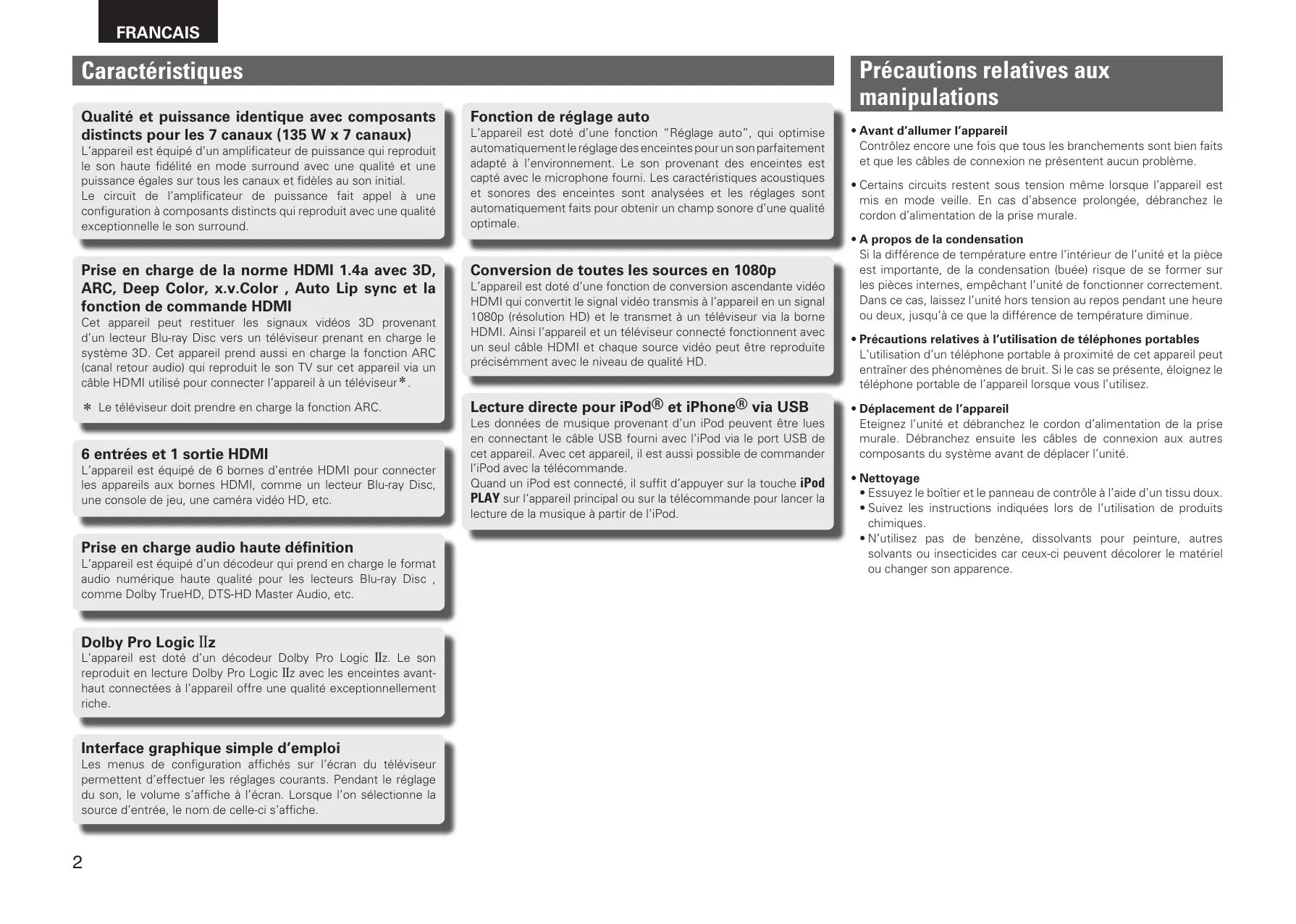 FRANCAIS

Caractéristiques

Qualité et puissance identique avec composants distincts pour les 7 canaux (135 W x 7 canaux)
L'appareil est équipé d'un amplificateur de puissance qui reproduit le son haute fidélité en mode surround avec une qualité et une puissance égales sur tous les canaux et fidèles au son initial.
Le circuit de l'amplificateur de puissance fait appel à une configuration à composants distincts qui reproduit avec une qualité exceptionnelle le son surround.

Prise en charge de la norme HDMI 1.4a avec 3D, ARC, Deep Color, x.v.Color , Auto Lip sync et la fonction de commande HDMI
Cet appareil peut restituer les signaux vidéos 3D provenant d'un lecteur Blu-ray Disc vers un téléviseur prenant en charge le système 3D. Cet appareil prend aussi en charge la fonction ARC (canal retour audio) qui reproduit le son TV sur cet appareil via un câble HDMI utilisé pour connecter l'appareil à un téléviseur*.

* Le téléviseur doit prendre en charge la fonction ARC.

6 entrées et 1 sortie HDMI
L'appareil est équipé de 6 bornes d'entrée HDMI pour connecter les appareils aux bornes HDMI, comme un lecteur Blu-ray Disc, une console de jeu, une caméra vidéo HD, etc.

Prise en charge audio haute définition
L'appareil est équipé d'un décodeur qui prend en charge le format audio numérique haute qualité pour les lecteurs Blu-ray Disc , comme Dolby TrueHD, DTS-HD Master Audio, etc.

Dolby Pro Logic IIz
L'appareil est doté d'un décodeur Dolby Pro Logic IIz. Le son reproduit en lecture Dolby Pro Logic IIz avec les enceintes avant-haut connectées à l'appareil offre une qualité exceptionnellement riche.

Interface graphique simple d'emploi
Les menus de configuration affichés sur l'écran du téléviseur permettent d'effectuer les réglages courants. Pendant le réglage du son, le volume s'affiche à l'écran. Lorsque l'on sélectionne la source d'entrée, le nom de celle-ci s'affiche.

Fonction de réglage auto
L'appareil est doté d'une fonction "Réglage auto", qui optimise automatiquement le réglage des enceintes pour un son parfaitement adapté à l'environnement. Le son provenant des enceintes est capté avec le microphone fourni. Les caractéristiques acoustiques et sonores des enceintes sont analysées et les réglages sont automatiquement faits pour obtenir un champ sonore d'une qualité optimale.

Conversion de toutes les sources en 1080p
L'appareil est doté d'une fonction de conversion ascendante vidéo HDMI qui convertit le signal vidéo transmis à l'appareil en un signal 1080p (résolution HD) et le transmet à un téléviseur via la borne HDMI. Ainsi l'appareil et un téléviseur connecté fonctionnent avec un seul câble HDMI et chaque source vidéo peut être reproduite précisémment avec le niveau de qualité HD.

Lecture directe pour iPod® et iPhone® via USB
Les données de musique provenant d'un iPod peuvent être lues en connectant le câble USB fourni avec l'iPod via le port USB de cet appareil. Avec cet appareil, il est aussi possible de commander l'iPod avec la télécommande.
Quand un iPod est connecté, il suffit d'appuyer sur la touche iPod PLAY sur l'appareil principal ou sur la télécommande pour lancer la lecture de la musique à partir de l'iPod.

Précautions relatives aux manipulations

• Avant d'allumer l'appareil
Contrôlez encore une fois que tous les branchements sont bien faits et que les câbles de connexion ne présentent aucun problème.

• Certains circuits restent sous tension même lorsque l'appareil est mis en mode veille. En cas d'absence prolongée, débranchez le cordon d'alimentation de la prise murale.

• A propos de la condensation
Si la différence de température entre l'intérieur de l'unité et la pièce est importante, de la condensation (buée) risque de se former sur les pièces internes, empêchant l'unité de fonctionner correctement. Dans ce cas, laissez l'unité hors tension au repos pendant une heure ou deux, jusqu'à ce que la différence de température diminue.

• Précautions relatives à l'utilisation de téléphones portables
L'utilisation d'un téléphone portable à proximité de cet appareil peut entraîner des phénomènes de bruit. Si le cas se présente, éloignez le téléphone portable de l'appareil lorsque vous l'utilisez.

• Déplacement de l'appareil
Eteignez l'unité et débranchez le cordon d'alimentation de la prise murale. Débranchez ensuite les câbles de connexion aux autres composants du système avant de déplacer l'unité.

• Nettoyage
• Essuyez le boîtier et le panneau de contrôle à l'aide d'un tissu doux.
• Suivez les instructions indiquées lors de l'utilisation de produits chimiques.
• N'utilisez pas de benzène, dissolvants pour peinture, autres solvants ou insecticides car ceux-ci peuvent décolorer le matériel ou changer son apparence.

2